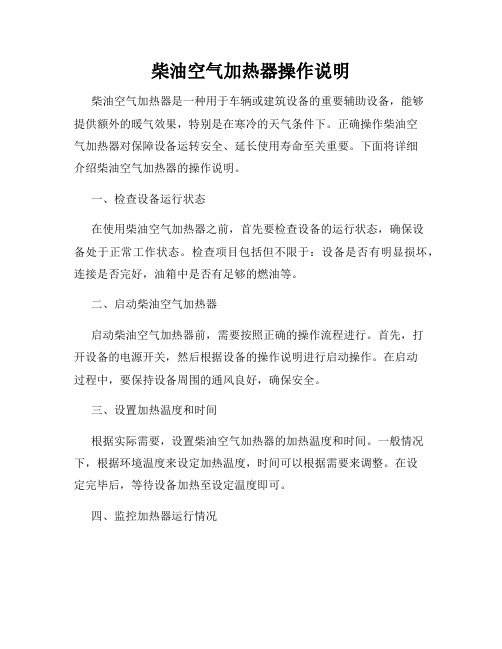 柴油空气加热器操作说明

柴油空气加热器是一种用于车辆或建筑设备的重要辅助设备，能够提供额外的暖气效果，特别是在寒冷的天气条件下。正确操作柴油空气加热器对保障设备运转安全、延长使用寿命至关重要。下面将详细介绍柴油空气加热器的操作说明。

一、检查设备运行状态

在使用柴油空气加热器之前，首先要检查设备的运行状态，确保设备处于正常工作状态。检查项目包括但不限于：设备是否有明显损坏，连接是否完好，油箱中是否有足够的燃油等。

二、启动柴油空气加热器

启动柴油空气加热器前，需要按照正确的操作流程进行。首先，打开设备的电源开关，然后根据设备的操作说明进行启动操作。在启动过程中，要保持设备周围的通风良好，确保安全。

三、设置加热温度和时间

根据实际需要，设置柴油空气加热器的加热温度和时间。一般情况下，根据环境温度来设定加热温度，时间可以根据需要来调整。在设定完毕后，等待设备加热至设定温度即可。

四、监控加热器运行情况